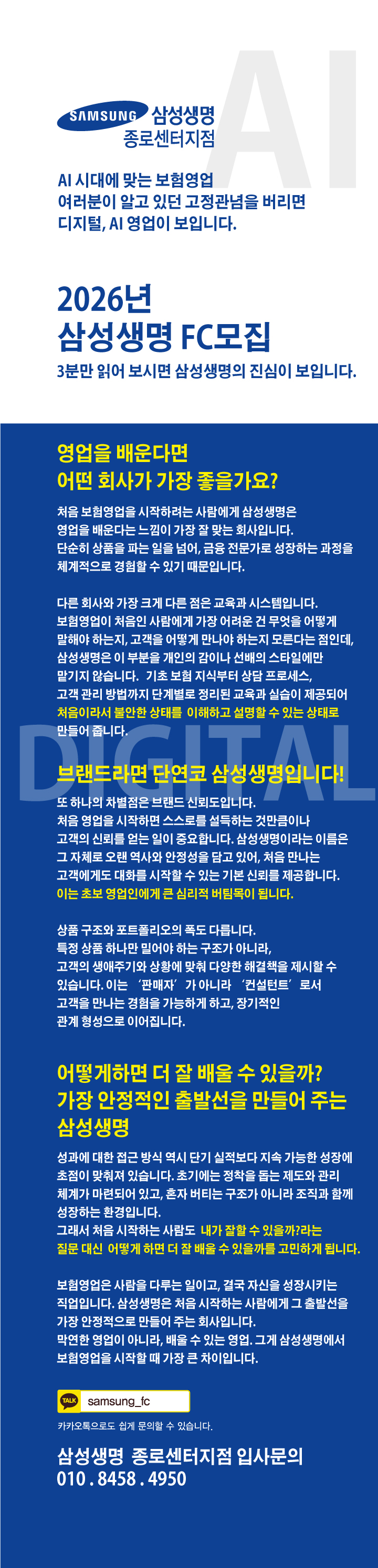 SAMSUNG 삼성생명
종로센터지점

AI 시대에 맞는 보험영업
여러분이 알고 있던 고정관념을 버리면
디지털, AI 영업이 보입니다.

2026년
삼성생명 FC모집
3분만 읽어 보시면 삼성생명의 진심이 보입니다.

영업을 배운다면
어떤 회사가 가장 좋을가요?

처음 보험영업을 시작하려는 사람에게 삼성생명은 영업을 배운다는 느낌이 가장 잘 맞는 회사입니다. 단순히 상품을 파는 일을 넘어, 금융 전문가로 성장하는 과정을 체계적으로 경험할 수 있기 때문입니다.

다른 회사와 가장 크게 다른 점은 교육과 시스템입니다. 보험영업이 처음인 사람에게 가장 어려운 건 무엇을 어떻게 말해야 하는지, 고객을 어떻게 만나야 하는지 모른다는 점인데, 삼성생명은 이 부분을 개인의 감이나 선배의 스타일에만 맡기지 않습니다. 기초 보험 지식부터 상담 프로세스, 고객 관리 방법까지 단계별로 정리된 교육과 실습이 제공되어 처음이라서 불안한 상태를 이해하고 설명할 수 있는 상태로 만들어 줍니다.

브랜드라면 단연코 삼성생명입니다!

또 하나의 차별점은 브랜드 신뢰도입니다. 처음 영업을 시작하면 스스로를 설득하는 것만큼이나 고객의 신뢰를 얻는 일이 중요합니다. 삼성생명이라는 이름은 그 자체로 오랜 역사와 안정성을 담고 있어, 처음 만나는 고객에게도 대화를 시작할 수 있는 기본 신뢰를 제공합니다. 이는 초보 영업인에게 큰 심리적 버팀목이 됩니다.

상품 구조와 포트폴리오의 폭도 다릅니다. 특정 상품 하나만 밀어야 하는 구조가 아니라, 고객의 생애주기와 상황에 맞춰 다양한 해결책을 제시할 수 있습니다. 이는 '판매자'가 아니라 '컨설턴트'로서 고객을 만나는 경험을 가능하게 하고, 장기적인 관계 형성으로 이어집니다.

어떻게하면 더 잘 배울 수 있을까?
가장 안정적인 출발선을 만들어 주는
삼성생명

성과에 대한 접근 방식 역시 단기 실적보다 지속 가능한 성장에 초점이 맞춰져 있습니다. 초기에는 정착을 돕는 제도와 관리 체계가 마련되어 있고, 혼자 버티는 구조가 아니라 조직과 함께 성장하는 환경입니다.
그래서 처음 시작하는 사람도 내가 잘할 수 있을까?라는 질문 대신 어떻게 하면 더 잘 배울 수 있을까를 고민하게 됩니다.

보험영업은 사람을 다루는 일이고, 결국 자신을 성장시키는 직업입니다. 삼성생명은 처음 시작하는 사람에게 그 출발선을 가장 안정적으로 만들어 주는 회사입니다. 막연한 영업이 아니라, 배울 수 있는 영업. 그게 삼성생명에서 보험영업을 시작할 때 가장 큰 차이입니다.

TALK samsung_fc
카카오톡으로도 쉽게 문의할 수 있습니다.

삼성생명 종로센터지점 입사문의
010 . 8458 . 4950

AI
DIGITAL